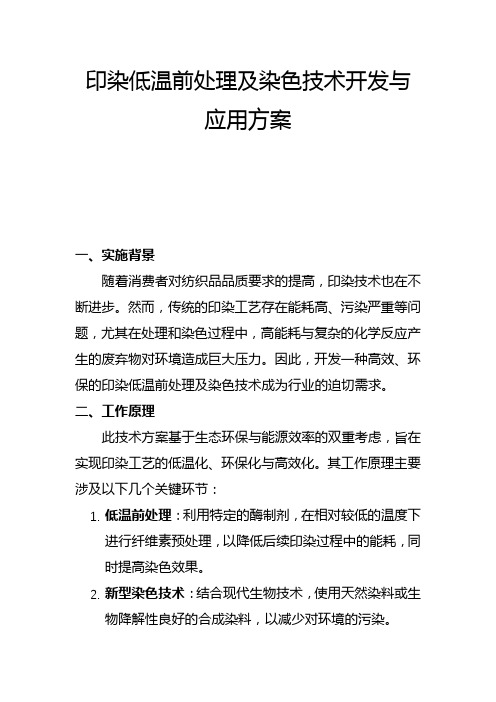 印染低温前处理及染色技术开发与应用方案

一、实施背景

随着消费者对纺织品品质要求的提高，印染技术也在不断进步。然而，传统的印染工艺存在能耗高、污染严重等问题，尤其在处理和染色过程中，高能耗与复杂的化学反应产生的废弃物对环境造成巨大压力。因此，开发一种高效、环保的印染低温前处理及染色技术成为行业的迫切需求。

二、工作原理

此技术方案基于生态环保与能源效率的双重考虑，旨在实现印染工艺的低温化、环保化与高效化。其工作原理主要涉及以下几个关键环节：

1. 低温前处理：利用特定的酶制剂，在相对较低的温度下进行纤维素预处理，以降低后续印染过程中的能耗，同时提高染色效果。

2. 新型染色技术：结合现代生物技术，使用天然染料或生物降解性良好的合成染料，以减少对环境的污染。